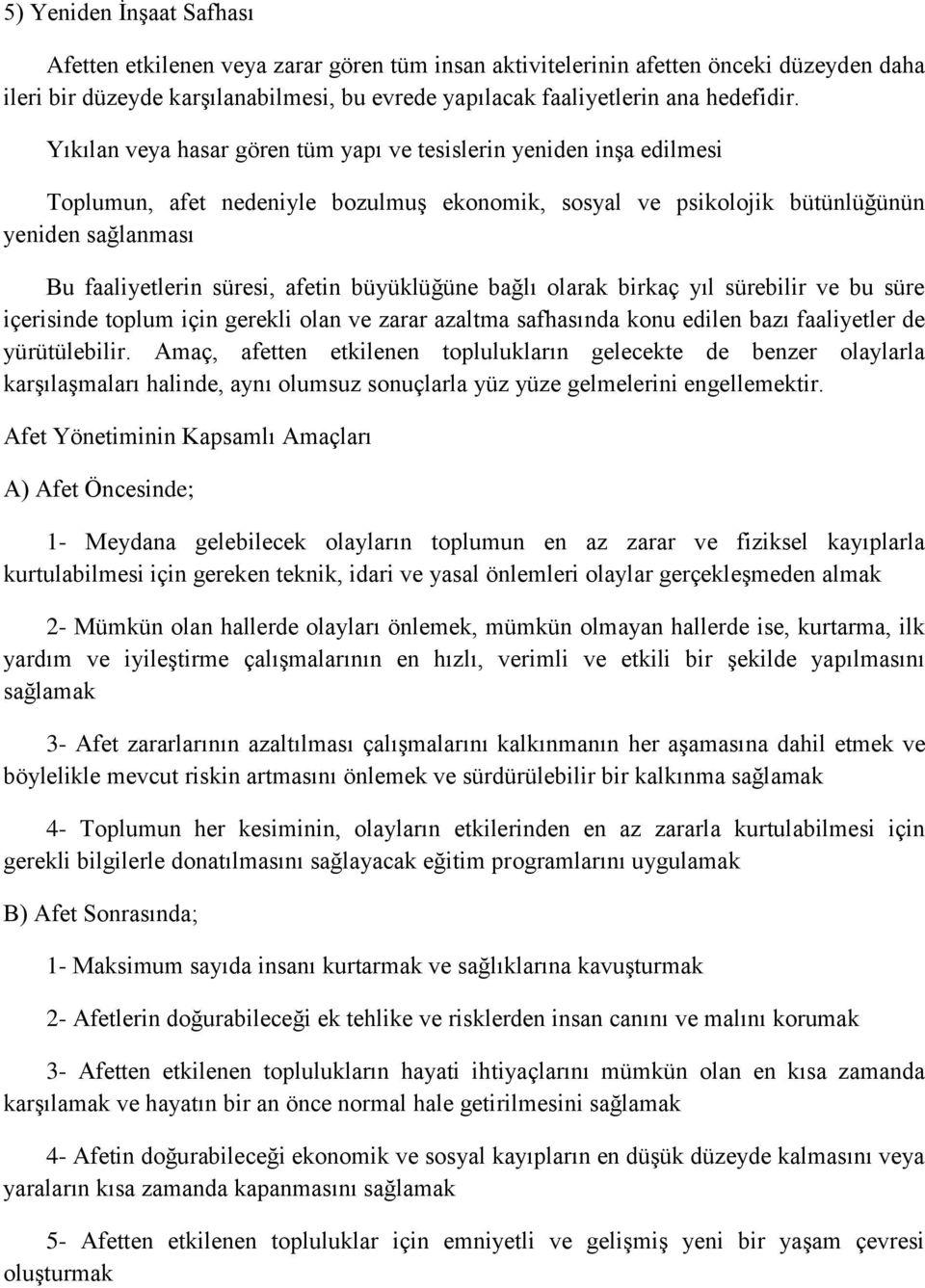 5) Yeniden İnşaat Safhası

Afetten etkilenen veya zarar gören tüm insan aktivitelerinin afetten önceki düzeyden daha ileri bir düzeyde karşılanabilmesi, bu evrede yapılacak faaliyetlerin ana hedefidir.

Yıkılan veya hasar gören tüm yapı ve tesislerin yeniden inşa edilmesi

Toplumun, afet nedeniyle bozulmuş ekonomik, sosyal ve psikolojik bütünlüğünün yeniden sağlanması

Bu faaliyetlerin süresi, afetin büyüklüğüne bağlı olarak birkaç yıl sürebilir ve bu süre içerisinde toplum için gerekli olan ve zarar azaltma safhasında konu edilen bazı faaliyetler de yürütülebilir. Amaç, afetten etkilenen toplulukların gelecekte de benzer olaylarla karşılaşmaları halinde, aynı olumsuz sonuçlarla yüz yüze gelmelerini engellemektir.

Afet Yönetiminin Kapsamlı Amaçları

A) Afet Öncesinde;

1- Meydana gelebilecek olayların toplumun en az zarar ve fiziksel kayıplarla kurtulabilmesi için gereken teknik, idari ve yasal önlemleri olaylar gerçekleşmeden almak

2- Mümkün olan hallerde olayları önlemek, mümkün olmayan hallerde ise, kurtarma, ilk yardım ve iyileştirme çalışmalarının en hızlı, verimli ve etkili bir şekilde yapılmasını sağlamak

3- Afet zararlarının azaltılması çalışmalarını kalkınmanın her aşamasına dahil etmek ve böylelikle mevcut riskin artmasını önlemek ve sürdürülebilir bir kalkınma sağlamak

4- Toplumun her kesiminin, olayların etkilerinden en az zararla kurtulabilmesi için gerekli bilgilerle donatılmasını sağlayacak eğitim programlarını uygulamak

B) Afet Sonrasında;

1- Maksimum sayıda insanı kurtarmak ve sağlıklarına kavuşturmak

2- Afetlerin doğurabileceği ek tehlike ve risklerden insan canını ve malını korumak

3- Afetten etkilenen toplulukların hayati ihtiyaçlarını mümkün olan en kısa zamanda karşılamak ve hayatın bir an önce normal hale getirilmesini sağlamak

4- Afetin doğurabileceği ekonomik ve sosyal kayıpların en düşük düzeyde kalmasını veya yaraların kısa zamanda kapanmasını sağlamak

5- Afetten etkilenen topluluklar için emniyetli ve gelişmiş yeni bir yaşam çevresi oluşturmak